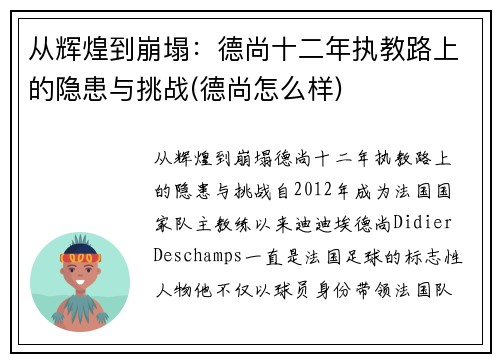 从辉煌到崩塌：德尚十二年执教路上的隐患与挑战(德尚怎么样)

从辉煌到崩塌德尚十二年执教路上的隐患与挑战自2012年成为法国国家队主教练以来迪迪埃德尚Didier Deschamps一直是法国足球的标志性人物他不仅以球员身份带领法国队